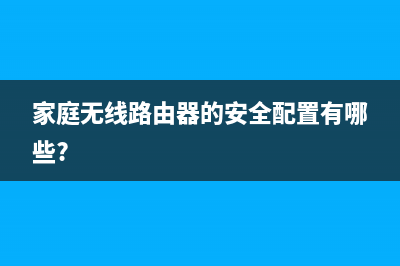 家庭无线路由器的安全配置有哪些?